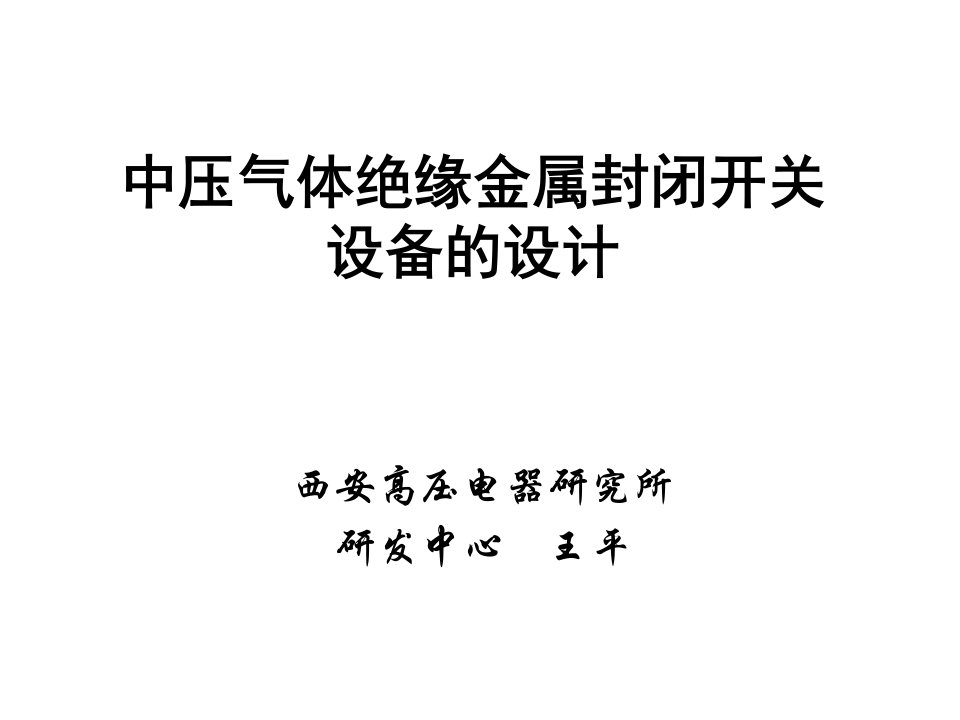 中压气体绝缘金属封闭开关设备的设计

西安高压电器研究所
研发中心　王平